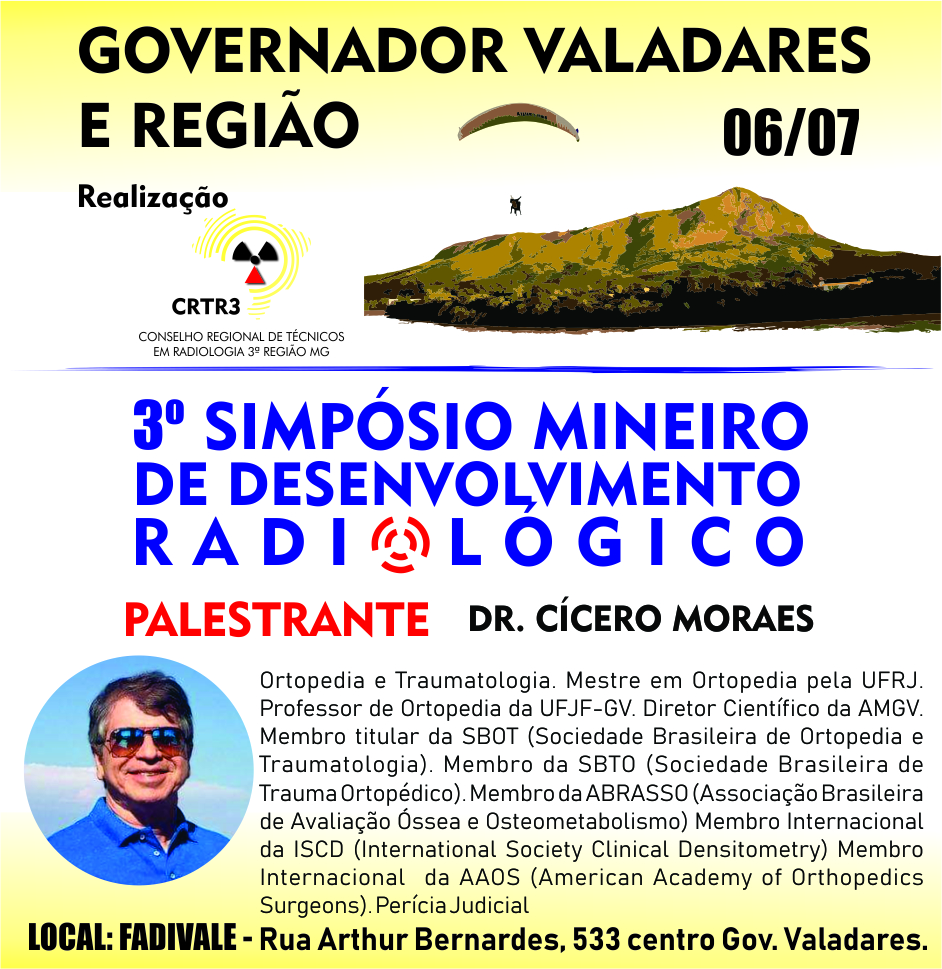 GOVERNADOR VALADARES E REGIÃO

06/07

Realização

CRTR3
CONSELHO REGIONAL DE TÉCNICOS EM RADIOLOGIA 3ª REGIÃO MG

3º SIMPÓSIO MINEIRO DE DESENVOLVIMENTO RADIOLÓGICO

PALESTRANTE DR. CÍCERO MORAES

Ortopedia e Traumatologia. Mestre em Ortopedia pela UFRJ. Professor de Ortopedia da UFJF-GV. Diretor Científico da AMGV. Membro titular da SBOT (Sociedade Brasileira de Ortopedia e Traumatologia). Membro da SBTO (Sociedade Brasileira de Trauma Ortopédico). Membro da ABRASSO (Associação Brasileira de Avaliação Óssea e Osteometabolismo) Membro Internacional da ISCD (International Society Clinical Densitometry) Membro Internacional da AAOS (American Academy of Orthopedics Surgeons). Perícia Judicial

LOCAL: FADIVALE - Rua Arthur Bernardes, 533 centro Gov. Valadares.